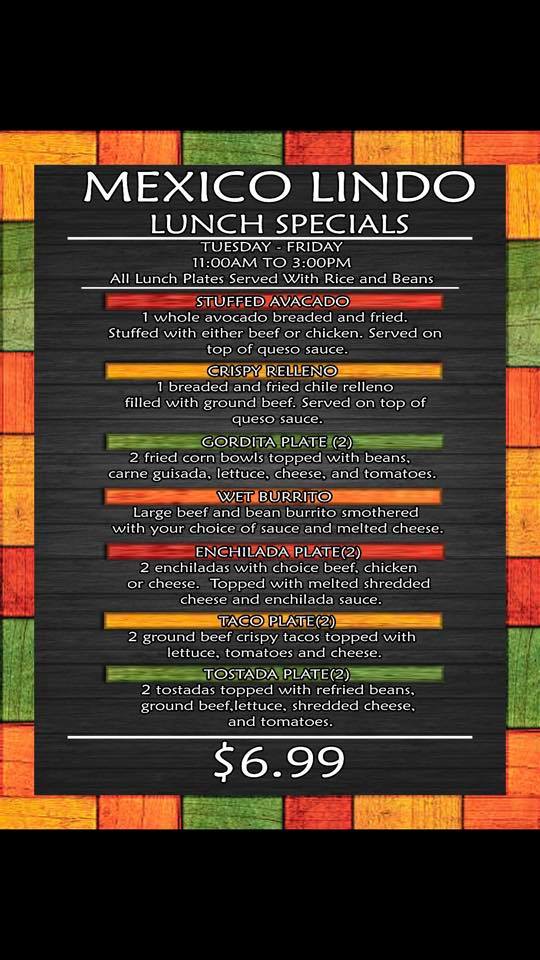 MEXICO LINDO
LUNCH SPECIALS
TUESDAY - FRIDAY
11:00AM TO 3:00PM
All Lunch Plates Served With Rice and Beans

STUFFED AVACADO
1 whole avocado breaded and fried. Stuffed with either beef or chicken. Served on top of queso sauce.

CRISPY RELLENO
1 breaded and fried chile relleno filled with ground beef. Served on top of queso sauce.

GORDITA PLATE (2)
2 fried corn bowls topped with beans, carne guisada, lettuce, cheese, and tomatoes.

WET BURRITO
Large beef and bean burrito smothered with your choice of sauce and melted cheese.

ENCHILADA PLATE(2)
2 enchiladas with choice beef, chicken or cheese. Topped with melted shredded cheese and enchilada sauce.

TACO PLATE(2)
2 ground beef crispy tacos topped with lettuce, tomatoes and cheese.

TOSTADA PLATE(2)
2 tostadas topped with refried beans, ground beef,lettuce, shredded cheese, and tomatoes.

$6.99